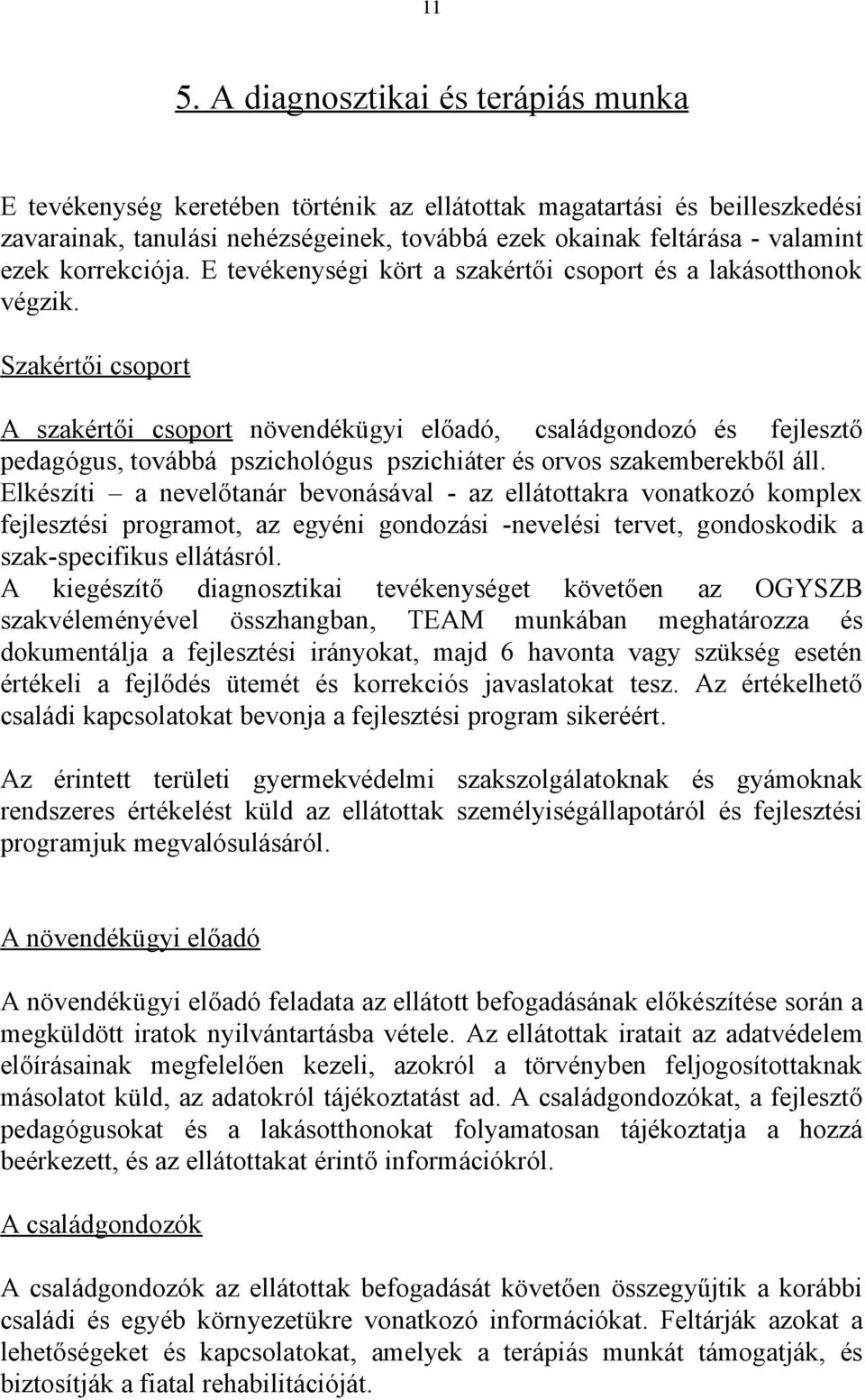 11

5. A diagnosztikai és terápiás munka

E tevékenység keretében történik az ellátottak magatartási és beilleszkedési zavarainak, tanulási nehézségeinek, továbbá ezek okainak feltárása - valamint ezek korrekciója. E tevékenységi kört a szakértői csoport és a lakásotthonok végzik.

Szakértői csoport

A szakértői csoport növendékügyi előadó, családgondozó és fejlesztő pedagógus, továbbá pszichológus pszichiáter és orvos szakemberekből áll. Elkészíti – a nevelőtanár bevonásával - az ellátottakra vonatkozó komplex fejlesztési programot, az egyéni gondozási -nevelési tervet, gondoskodik a szak-specifikus ellátásról.
A kiegészítő diagnosztikai tevékenységet követően az OGYSZB szakvéleményével összhangban, TEAM munkában meghatározza és dokumentálja a fejlesztési irányokat, majd 6 havonta vagy szükség esetén értékeli a fejlődés ütemét és korrekciós javaslatokat tesz. Az értékelhető családi kapcsolatokat bevonja a fejlesztési program sikeréért.

Az érintett területi gyermekvédelmi szakszolgálatoknak és gyámoknak rendszeres értékelést küld az ellátottak személyiségállapotáról és fejlesztési programjuk megvalósulásáról.

A növendékügyi előadó

A növendékügyi előadó feladata az ellátott befogadásának előkészítése során a megküldött iratok nyilvántartásba vétele. Az ellátottak iratait az adatvédelem előírásainak megfelelően kezeli, azokról a törvényben feljogosítottaknak másolatot küld, az adatokról tájékoztatást ad. A családgondozókat, a fejlesztő pedagógusokat és a lakásotthonokat folyamatosan tájékoztatja a hozzá beérkezett, és az ellátottakat érintő információkról.

A családgondozók

A családgondozók az ellátottak befogadását követően összegyűjtik a korábbi családi és egyéb környezetükre vonatkozó információkat. Feltárják azokat a lehetőségeket és kapcsolatokat, amelyek a terápiás munkát támogatják, és biztosítják a fiatal rehabilitációját.